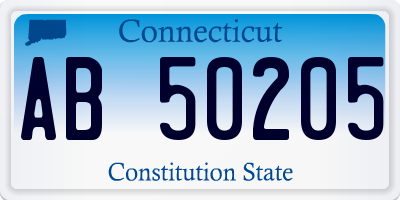 Connecticut

AB 50205

Constitution State